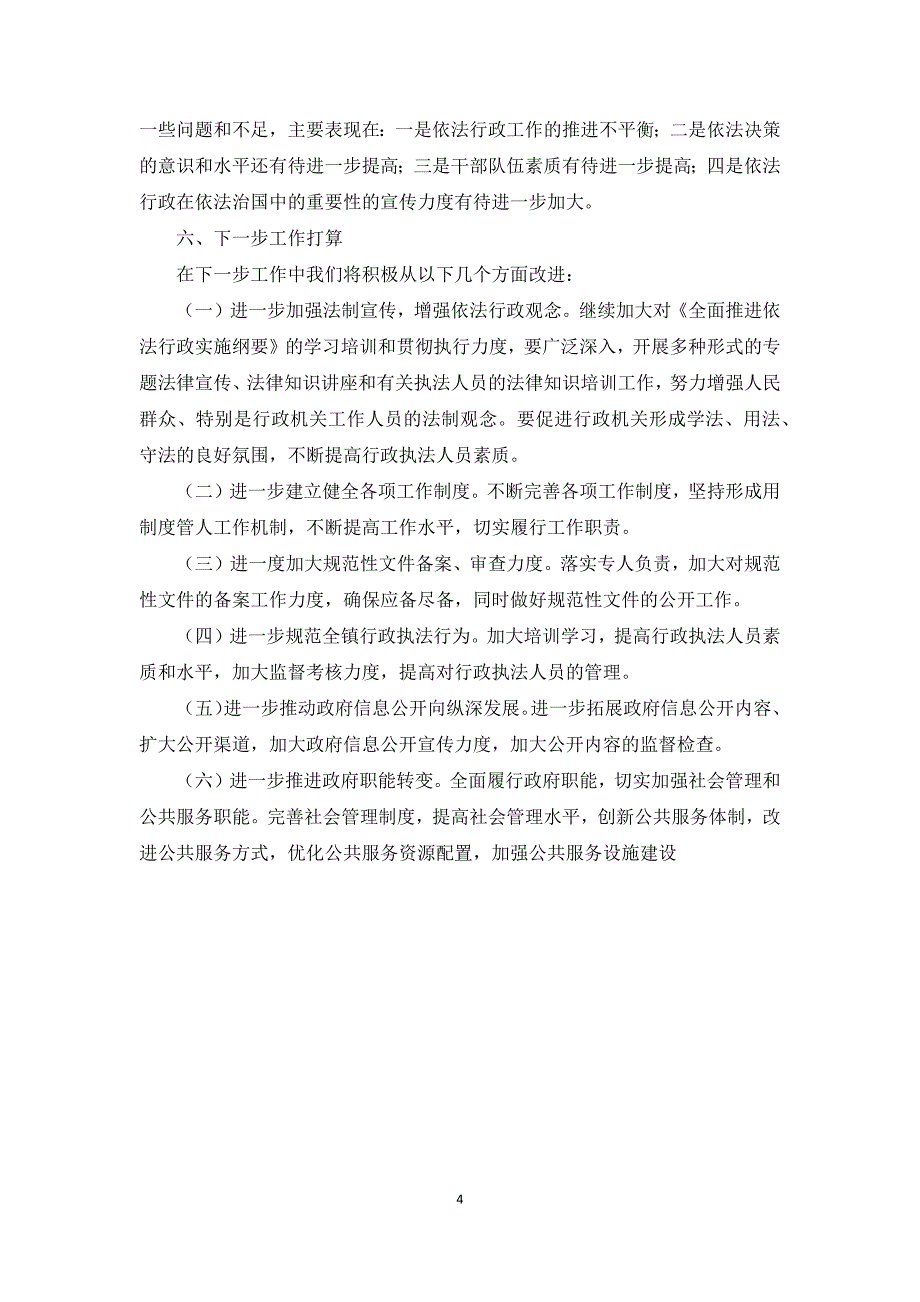 一些问题和不足，主要表现在：一是依法行政工作的推进不平衡；二是依法决策的意识和水平还有待进一步提高；三是干部队伍素质有待进一步提高；四是依法行政在依法治国中的重要性的宣传力度有待进一步加大。

六、下一步工作打算

在下一步工作中我们将积极从以下几个方面改进：

（一）进一步加强法制宣传，增强依法行政观念。继续加大对《全面推进依法行政实施纲要》的学习培训和贯彻执行力度，要广泛深入，开展多种形式的专题法律宣传、法律知识讲座和有关执法人员的法律知识培训工作，努力增强人民群众、特别是行政机关工作人员的法制观念。要促进行政机关形成学法、用法、守法的良好氛围，不断提高行政执法人员素质。

（二）进一步建立健全各项工作制度。不断完善各项工作制度，坚持形成用制度管人工作机制，不断提高工作水平，切实履行工作职责。

（三）进一度加大规范性文件备案、审查力度。落实专人负责，加大对规范性文件的备案工作力度，确保应备尽备，同时做好规范性文件的公开工作。

（四）进一步规范全镇行政执法行为。加大培训学习，提高行政执法人员素质和水平，加大监督考核力度，提高对行政执法人员的管理。

（五）进一步推动政府信息公开向纵深发展。进一步拓展政府信息公开内容、扩大公开渠道，加大政府信息公开宣传力度，加大公开内容的监督检查。

（六）进一步推进政府职能转变。全面履行政府职能，切实加强社会管理和公共服务职能。完善社会管理制度，提高社会管理水平，创新公共服务体制，改进公共服务方式，优化公共服务资源配置，加强公共服务设施建设

4